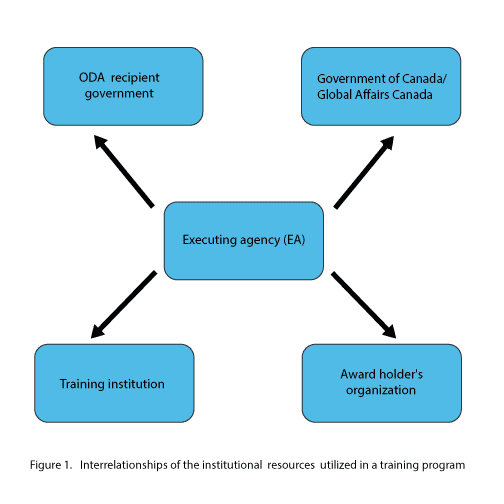 ODA recipient government

Government of Canada/ Global Affairs Canada

Executing agency (EA)

Training institution

Award holder's organization

Figure 1. Interrelationships of the institutional resources utilized in a training program